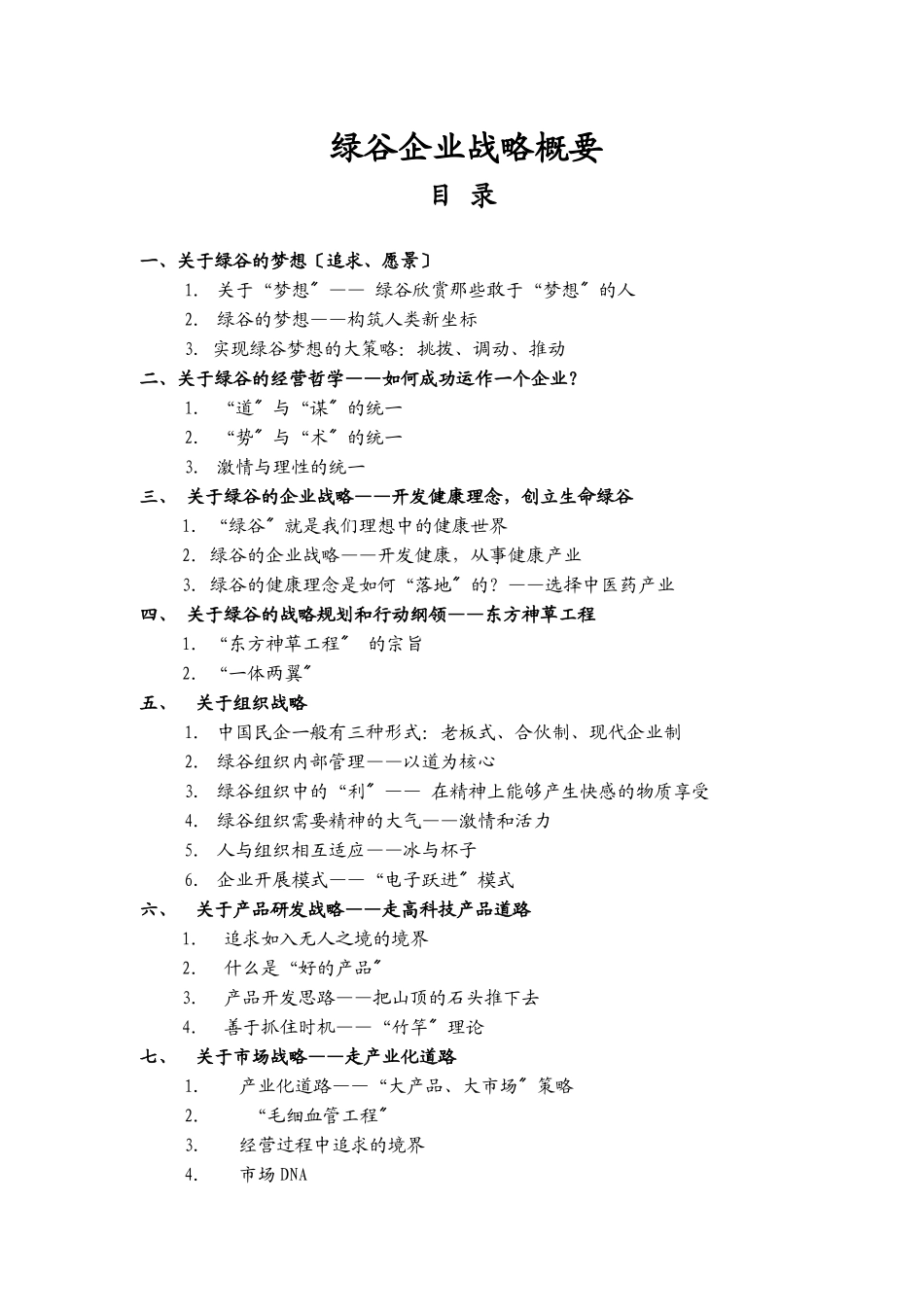 绿谷企业战略概要

目 录

一、关于绿谷的梦想〔追求、愿景〕

1. 关于“梦想〞—— 绿谷欣赏那些敢于“梦想〞的人

2. 绿谷的梦想——构筑人类新坐标

3. 实现绿谷梦想的大策略：挑拨、调动、推动

二、关于绿谷的经营哲学——如何成功运作一个企业？

1. “道〞与“谋〞的统一

2. “势〞与“术〞的统一

3. 激情与理性的统一

三、 关于绿谷的企业战略——开发健康理念，创立生命绿谷

1. “绿谷〞就是我们理想中的健康世界

2. 绿谷的企业战略——开发健康，从事健康产业

3. 绿谷的健康理念是如何“落地〞的？——选择中医药产业

四、 关于绿谷的战略规划和行动纲领——东方神草工程

1. “东方神草工程〞 的宗旨

2. “一体两翼〞

五、 关于组织战略

1. 中国民企一般有三种形式：老板式、合伙制、现代企业制

2. 绿谷组织内部管理——以道为核心

3. 绿谷组织中的“利〞—— 在精神上能够产生快感的物质享受

4. 绿谷组织需要精神的大气——激情和活力

5. 人与组织相互适应——冰与杯子

6. 企业开展模式——“电子跃进〞模式

六、 关于产品研发战略——走高科技产品道路

1. 追求如入无人之境的境界

2. 什么是“好的产品〞

3. 产品开发思路——把山顶的石头推下去

4. 善于抓住时机——“竹竿〞理论

七、 关于市场战略——走产业化道路

1. 产业化道路——“大产品、大市场〞策略

2. “毛细血管工程〞

3. 经营过程中追求的境界

4. 市场DNA